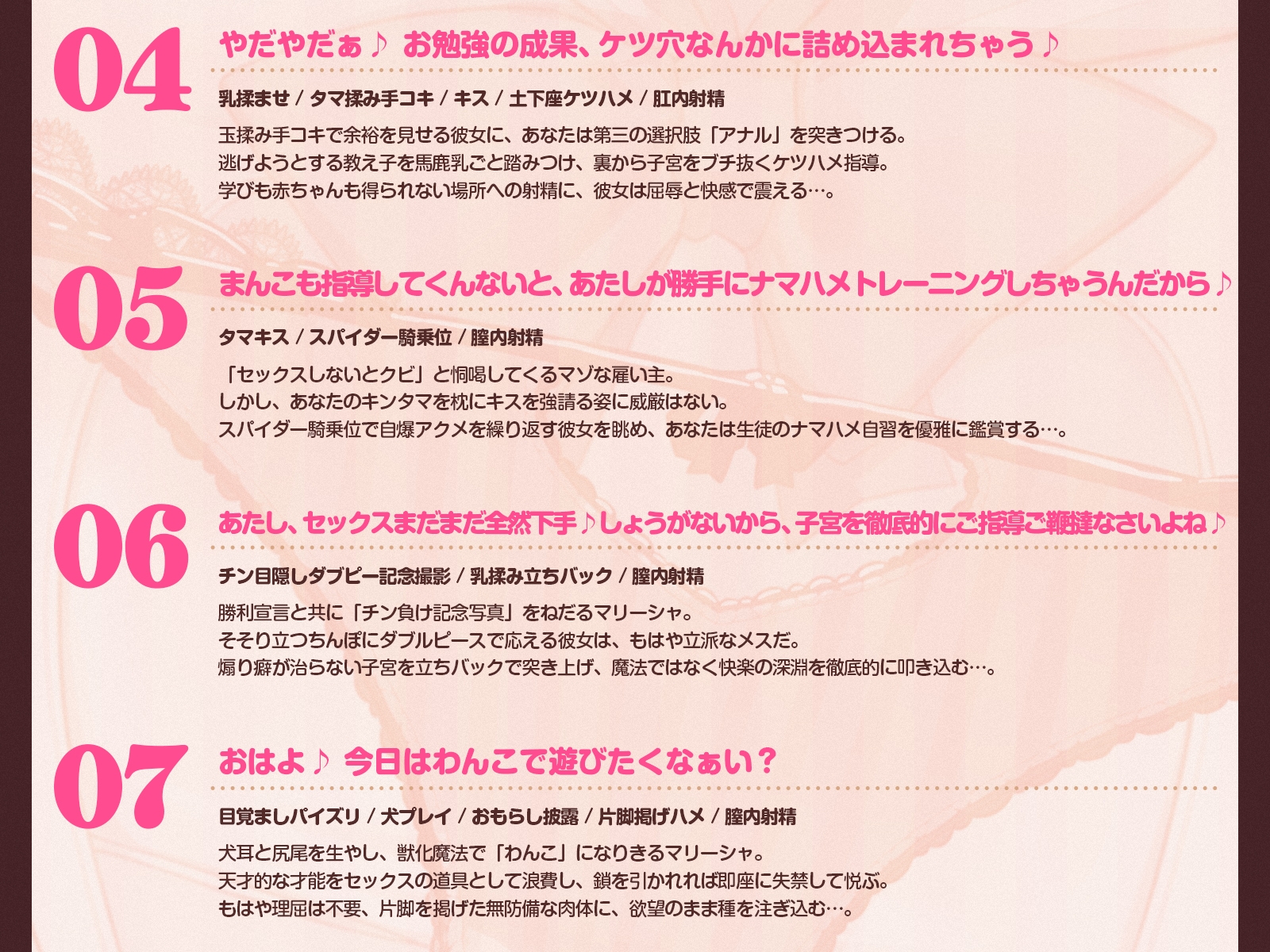 04

やだやだぁ♪ お勉強の成果、ケツ穴なんかに詰め込まれちゃう♪

乳揉ませ / タマ揉み手コキ / キス / 土下座ケツハメ / 肛内射精

玉揉み手コキで余裕を見せる彼女に、あなたは第三の選択肢「アナル」を突きつける。
逃げようとする教え子を馬鹿乳ごと踏みつけ、裏から子宮をブチ抜くケツハメ指導。
学びも赤ちゃんも得られない場所への射精に、彼女は屈辱と快感で震える…。

05

まんこも指導してくんないと、あたしが勝手にナマハメトレーニングしちゃうんだから♪

タマキス / スパイダー騎乗位 / 膣内射精

「セックスしないとクビ」と恫喝してくるマゾな雇い主。
しかし、あなたのキンタマを枕にキスを強請る姿に威厳はない。
スパイダー騎乗位で自爆アクメを繰り返す彼女を眺め、あなたは生徒のナマハメ自習を優雅に鑑賞する…。

06

あたし、セックスまだまだ全然下手♪しょうがないから、子宮を徹底的にご指導ご鞭撻なさいよね♪

チン目隠しダブピー記念撮影 / 乳揉み立ちバック / 膣内射精

勝利宣言と共に「チン負け記念写真」をねだるマリーシャ。
そそり立つちんぽにダブルピースで応える彼女は、もはや立派なメスだ。
煽り癖が治らない子宮を立ちバックで突き上げ、魔法ではなく快楽の深淵を徹底的に叩き込む…。

07

おはよ♪ 今日はわんこで遊びたくなぁい？

目覚ましパイズリ / 犬プレイ / おもらし披露 / 片脚掲げハメ / 膣内射精

犬耳と尻尾を生やし、獣化魔法で「わんこ」になりきるマリーシャ。
天才的な才能をセックスの道具として浪費し、鎖を引かれれば即座に失禁して悦ぶ。
もはや理屈は不要、片脚を掲げた無防備な肉体に、欲望のまま種を注ぎ込む…。